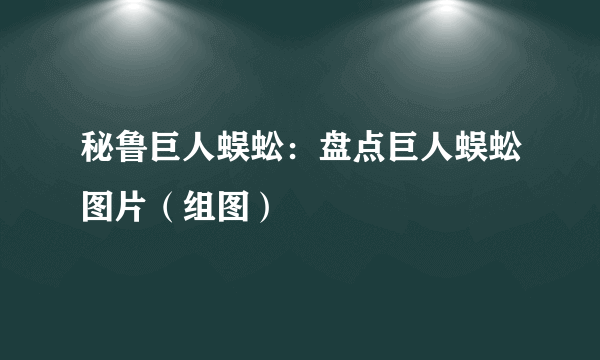 秘鲁巨人蜈蚣：盘点巨人蜈蚣图片（组图）